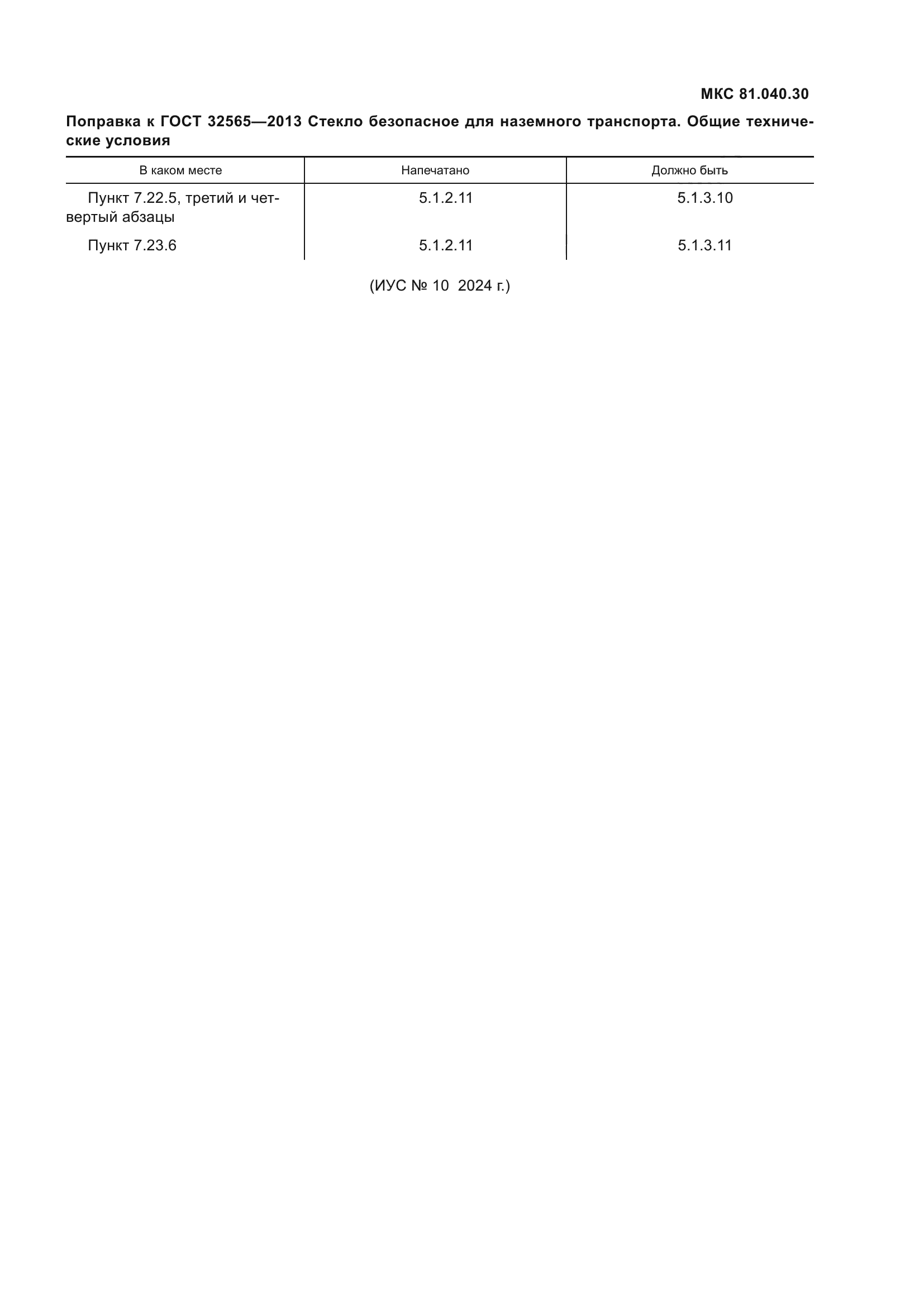 МКС 81.040.30

Поправка к ГОСТ 32565—2013 Стекло безопасное для наземного транспорта. Общие технические условия

| В каком месте | Напечатано | Должно быть |
|---|---|---|
| Пункт 7.22.5, третий и четвертый абзацы | 5.1.2.11 | 5.1.3.10 |
| Пункт 7.23.6 | 5.1.2.11 | 5.1.3.11 |

(ИУС № 10 2024 г.)